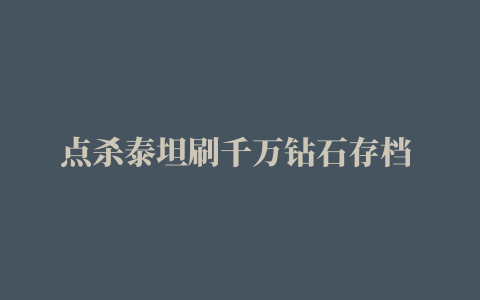 点杀泰坦刷千万钻石存档